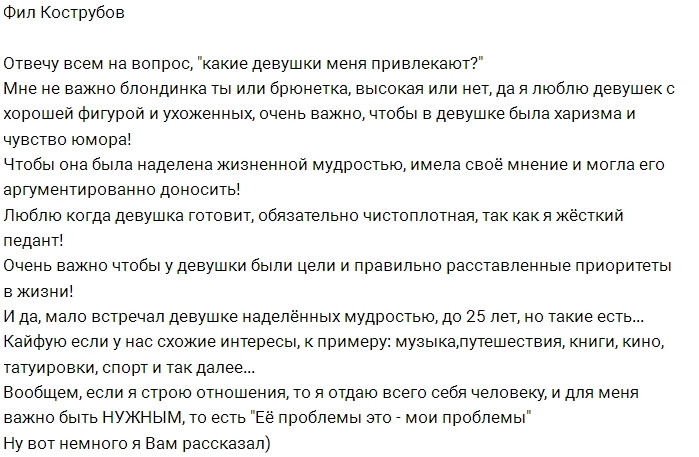 Фил Кострубов

Отвечу всем на вопрос, "какие девушки меня привлекают?"
Мне не важно блондинка ты или брюнетка, высокая или нет, да я люблю девушек с хорошей фигурой и ухоженных, очень важно, чтобы в девушке была харизма и чувство юмора!
Чтобы она была наделена жизненной мудростью, имела своё мнение и могла его аргументированно доносить!
Люблю когда девушка готовит, обязательно чистоплотная, так как я жёсткий педант!
Очень важно чтобы у девушки были цели и правильно расставленные приоритеты в жизни!
И да, мало встречал девушке наделённых мудростью, до 25 лет, но такие есть...
Кайфую если у нас схожие интересы, к примеру: музыка,путешествия, книги, кино, татуировки, спорт и так далее...
Вообщем, если я строю отношения, то я отдаю всего себя человеку, и для меня важно быть НУЖНЫМ, то есть "Её проблемы это - мои проблемы"
Ну вот немного я Вам рассказал)